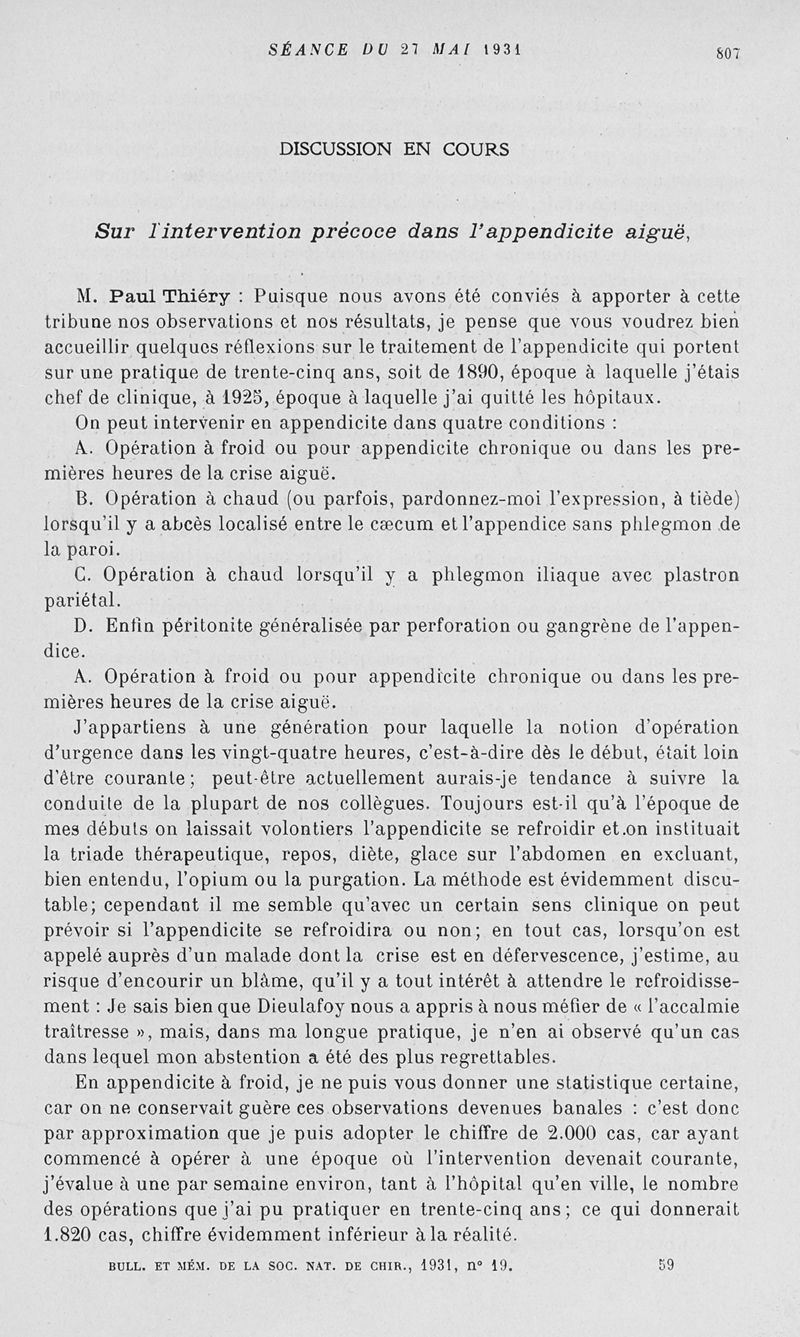 SÉANCE DU 27 MAI 1931 807

DISCUSSION EN COURS

Sur l'intervention précoce dans l'appendicite aiguë,

M. Paul Thiéry : Puisque nous avons été conviés à apporter à cette tribune nos observations et nos résultats, je pense que vous voudrez bien accueillir quelques réflexions sur le traitement de l'appendicite qui portent sur une pratique de trente-cinq ans, soit de 1890, époque à laquelle j'étais chef de clinique, à 1925, époque à laquelle j'ai quitté les hôpitaux.

On peut intervenir en appendicite dans quatre conditions :

A. Opération à froid ou pour appendicite chronique ou dans les premières heures de la crise aiguë.

B. Opération à chaud (ou parfois, pardonnez-moi l'expression, à tiède) lorsqu'il y a abcès localisé entre le cæcum et l'appendice sans phlegmon de la paroi.

C. Opération à chaud lorsqu'il y a phlegmon iliaque avec plastron pariétal.

D. Enfin péritonite généralisée par perforation ou gangrène de l'appendice.

A. Opération à froid ou pour appendicite chronique ou dans les premières heures de la crise aiguë.

J'appartiens à une génération pour laquelle la notion d'opération d'urgence dans les vingt-quatre heures, c'est-à-dire dès le début, était loin d'être courante ; peut-être actuellement aurais-je tendance à suivre la conduite de la plupart de nos collègues. Toujours est-il qu'à l'époque de mes débuts on laissait volontiers l'appendicite se refroidir et on instituait la triade thérapeutique, repos, diète, glace sur l'abdomen en excluant, bien entendu, l'opium ou la purgation. La méthode est évidemment discutable; cependant il me semble qu'avec un certain sens clinique on peut prévoir si l'appendicite se refroidira ou non; en tout cas, lorsqu'on est appelé auprès d'un malade dont la crise est en défervescence, j'estime, au risque d'encourir un blâme, qu'il y a tout intérêt à attendre le refroidissement : Je sais bien que Dieulafoy nous a appris à nous méfier de « l'accalmie traîtresse », mais, dans ma longue pratique, je n'en ai observé qu'un cas dans lequel mon abstention a été des plus regrettables.

En appendicite à froid, je ne puis vous donner une statistique certaine, car on ne conservait guère ces observations devenues banales : c'est donc par approximation que je puis adopter le chiffre de 2.000 cas, car ayant commencé à opérer à une époque où l'intervention devenait courante, j'évalue à une par semaine environ, tant à l'hôpital qu'en ville, le nombre des opérations que j'ai pu pratiquer en trente-cinq ans; ce qui donnerait 1.820 cas, chiffre évidemment inférieur à la réalité.

BULL. ET MÉM. DE LA SOC. NAT. DE CHIR., 1931, n° 19. 59